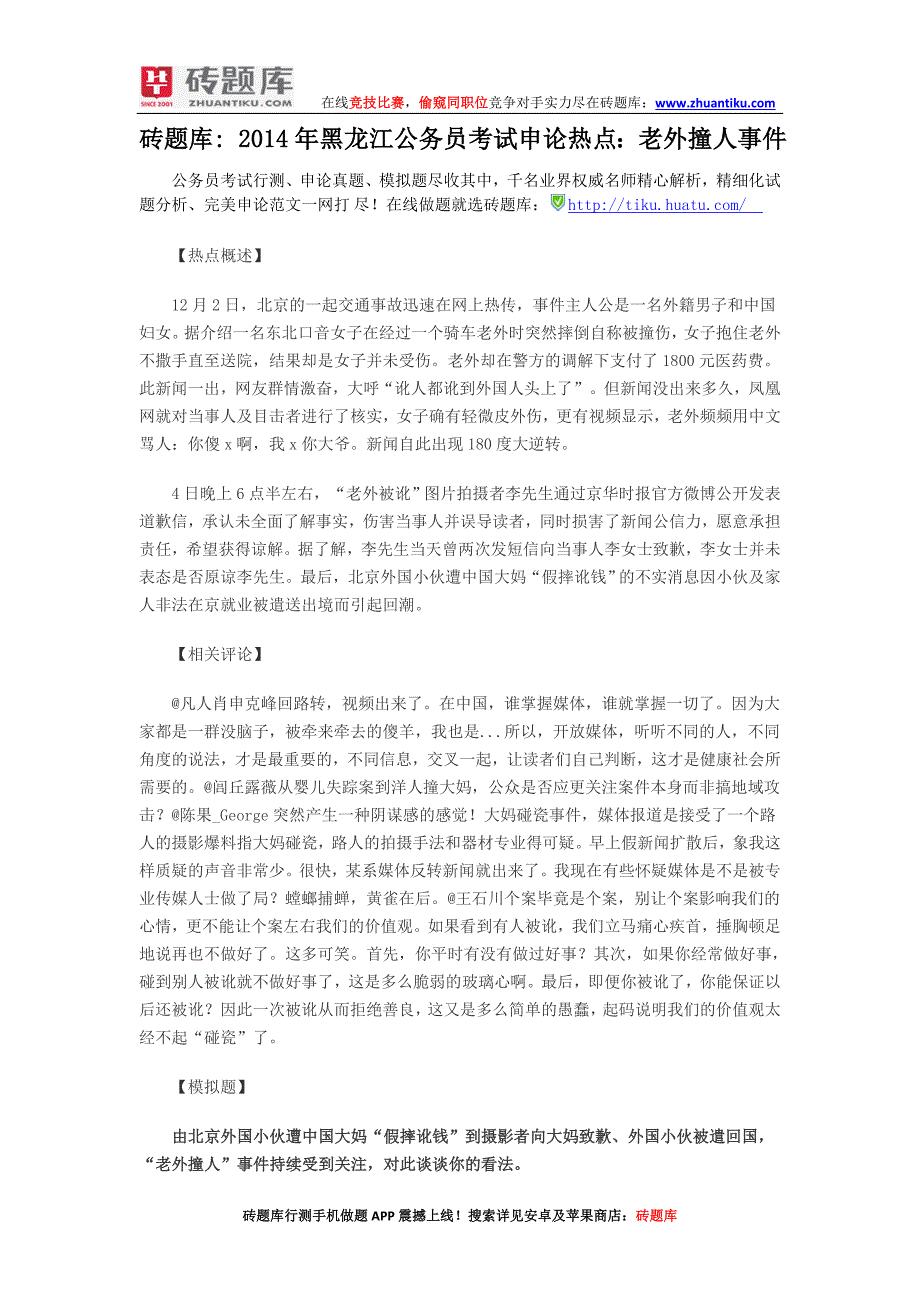 砖题库
SINCE 2001 ZHUANTIKU.COM
在线竞技比赛，偷窥同职位竞争对手实力尽在砖题库：www.zhuantiku.com

砖题库：2014年黑龙江公务员考试申论热点：老外撞人事件

公务员考试行测、申论真题、模拟题尽收其中，千名业界权威名师精心解析，精细化试题分析、完美申论范文一网打尽！在线做题就选砖题库：http://tiku.huatu.com/

【热点概述】

12月2日，北京的一起交通事故迅速在网上热传，事件主人公是一名外籍男子和中国妇女。据介绍一名东北口音女子在经过一个骑车老外时突然摔倒自称被撞伤，女子抱住老外不撒手直至送院，结果却是女子并未受伤。老外却在警方的调解下支付了1800元医药费。此新闻一出，网友群情激奋，大呼“讹人都讹到外国人头上了”。但新闻没出来多久，凤凰网就对当事人及目击者进行了核实，女子确有轻微皮外伤，更有视频显示，老外频频用中文骂人：你傻x啊，我x你大爷。新闻自此出现180度大逆转。

4日晚上6点半左右，“老外被讹”图片拍摄者李先生通过京华时报官方微博公开发表道歉信，承认未全面了解事实，伤害当事人并误导读者，同时损害了新闻公信力，愿意承担责任，希望获得谅解。据了解，李先生当天曾两次发短信向当事人李女士致歉，李女士并未表态是否原谅李先生。最后，北京外国小伙遭中国大妈“假摔讹钱”的不实消息因小伙及家人非法在京就业被遣送出境而引起回潮。

【相关评论】

@凡人肖申克峰回路转，视频出来了。在中国，谁掌握媒体，谁就掌握一切了。因为大家都是一群没脑子，被牵来牵去的傻羊，我也是...所以，开放媒体，听听不同的人，不同角度的说法，才是最重要的，不同信息，交叉一起，让读者们自己判断，这才是健康社会所需要的。@闾丘露薇从婴儿失踪案到洋人撞大妈，公众是否应更关注案件本身而非搞地域攻击？@陈果_George突然产生一种阴谋感的感觉！大妈碰瓷事件，媒体报道是接受了一个路人的摄影爆料指大妈碰瓷，路人的拍摄手法和器材专业得可疑。早上假新闻扩散后，象我这样质疑的声音非常少。很快，某系媒体反转新闻就出来了。我现在有些怀疑媒体是不是被专业传媒人士做了局？螳螂捕蝉，黄雀在后。@王石川个案毕竟是个案，别让个案影响我们的心情，更不能让个案左右我们的价值观。如果看到有人被讹，我们立马痛心疾首，捶胸顿足地说再也不做好了。这多可笑。首先，你平时有没有做过好事？其次，如果你经常做好事，碰到别人被讹就不做好事了，这是多么脆弱的玻璃心啊。最后，即便你被讹了，你能保证以后还被讹？因此一次被讹从而拒绝善良，这又是多么简单的愚蠢，起码说明我们的价值观太经不起“碰瓷”了。

【模拟题】

由北京外国小伙遭中国大妈“假摔讹钱”到摄影者向大妈致歉、外国小伙被遣回国，“老外撞人”事件持续受到关注，对此谈谈你的看法。

砖题库行测手机做题APP震撼上线！搜索详见安卓及苹果商店：砖题库